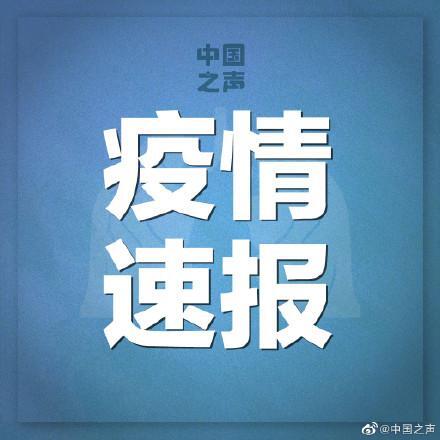 中国
之声

疫情
速报

@中国之声